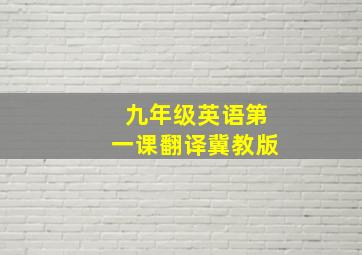 九年级英语第一课翻译冀教版